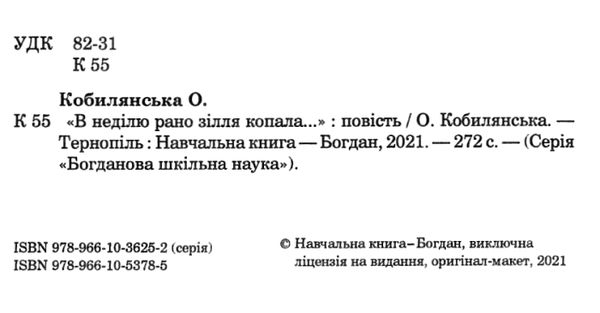 УДК 82-31
К 55

Кобилянська О.

К 55 «В неділю рано зілля копала...» : повість / О. Кобилянська. — Тернопіль : Навчальна книга — Богдан, 2021. — 272 с. — (Серія «Богданова шкільна наука»).

ISBN 978-966-10-3625-2 (серія)
ISBN 978-966-10-5378-5

© Навчальна книга–Богдан, виключна ліцензія на видання, оригінал-макет, 2021